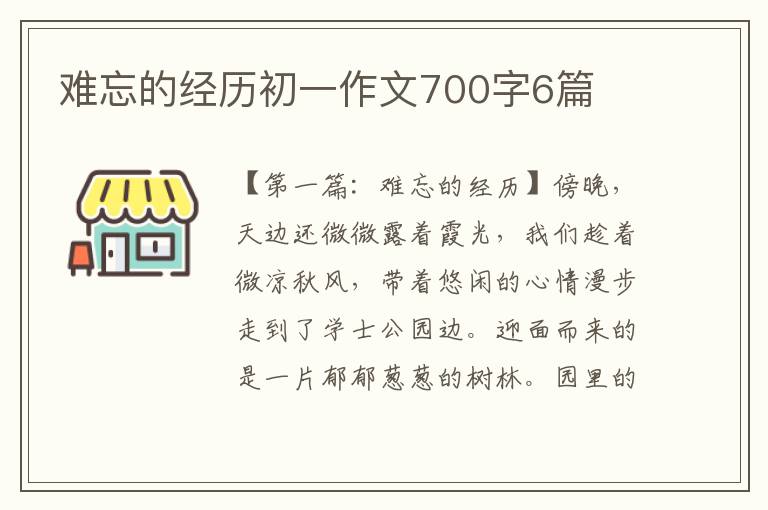 难忘的经历初一作文700字6篇

【第一篇：难忘的经历】傍晚，天边还微微露着霞光，我们趁着微凉秋风，带着悠闲的心情漫步走到了学士公园边。迎面而来的是一片郁郁葱葱的树林。园里的